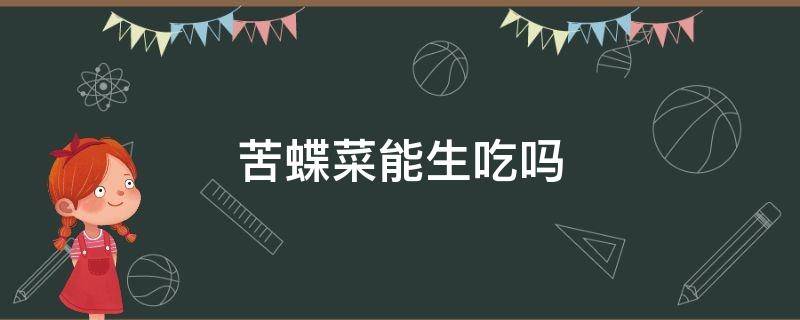 苦蝶菜能生吃吗